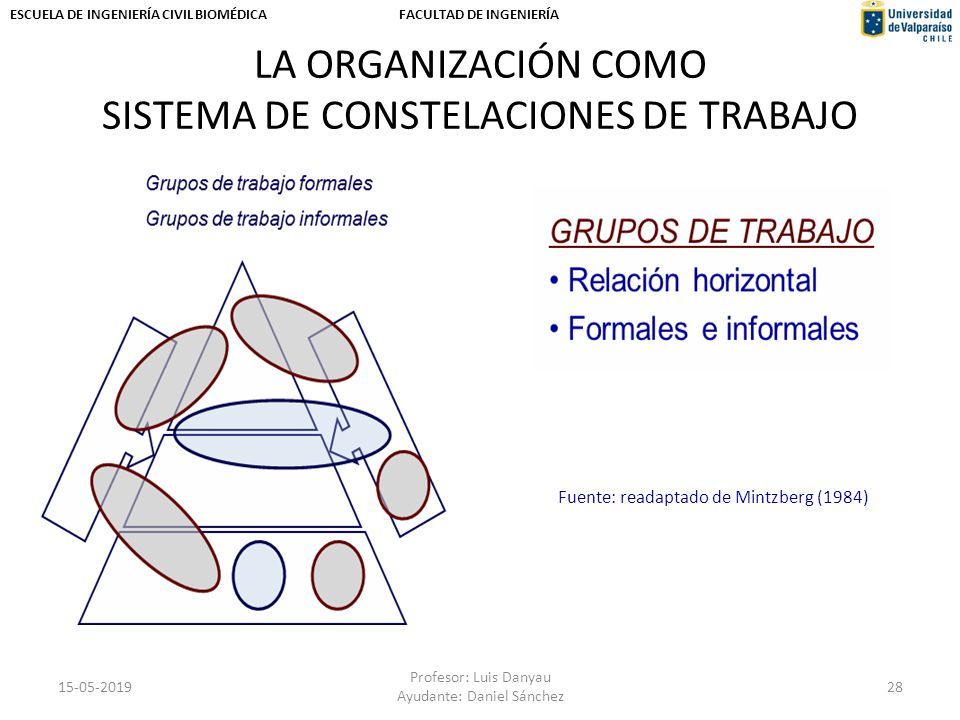 ESCUELA DE INGENIERÍA CIVIL BIOMÉDICA

FACULTAD DE INGENIERÍA

Universidad de Valparaíso CHILE

LA ORGANIZACIÓN COMO SISTEMA DE CONSTELACIONES DE TRABAJO

Grupos de trabajo formales

Grupos de trabajo informales

GRUPOS DE TRABAJO

• Relación horizontal

• Formales e informales

Fuente: readaptado de Mintzberg (1984)

15-05-2019

Profesor: Luis Danyau
Ayudante: Daniel Sánchez

28